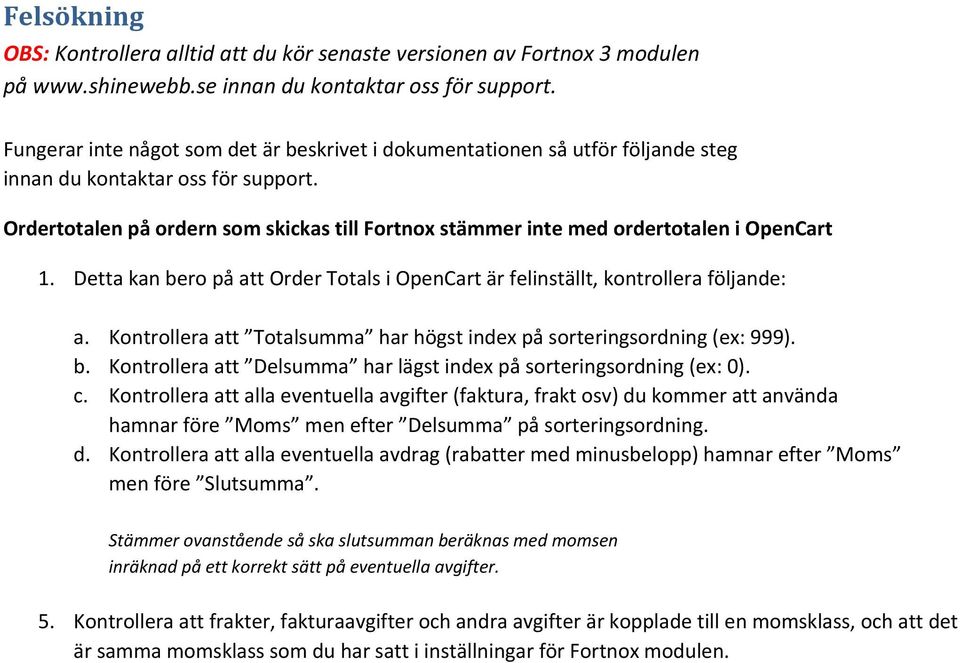 Felsökning

OBS: Kontrollera alltid att du kör senaste versionen av Fortnox 3 modulen på www.shinewebb.se innan du kontaktar oss för support.

Fungerar inte något som det är beskrivet i dokumentationen så utför följande steg innan du kontaktar oss för support.

Ordertotalen på ordern som skickas till Fortnox stämmer inte med ordertotalen i OpenCart

1. Detta kan bero på att Order Totals i OpenCart är felinställt, kontrollera följande:

a. Kontrollera att ”Totalsumma” har högst index på sorteringsordning (ex: 999).
b. Kontrollera att ”Delsumma” har lägst index på sorteringsordning (ex: 0).
c. Kontrollera att alla eventuella avgifter (faktura, frakt osv) du kommer att använda hamnar före ”Moms” men efter ”Delsumma” på sorteringsordning.
d. Kontrollera att alla eventuella avdrag (rabatter med minusbelopp) hamnar efter ”Moms” men före ”Slutsumma”.

Stämmer ovanstående så ska slutsumman beräknas med momsen inräknad på ett korrekt sätt på eventuella avgifter.

5. Kontrollera att frakter, fakturaavgifter och andra avgifter är kopplade till en momsklass, och att det är samma momsklass som du har satt i inställningar för Fortnox modulen.